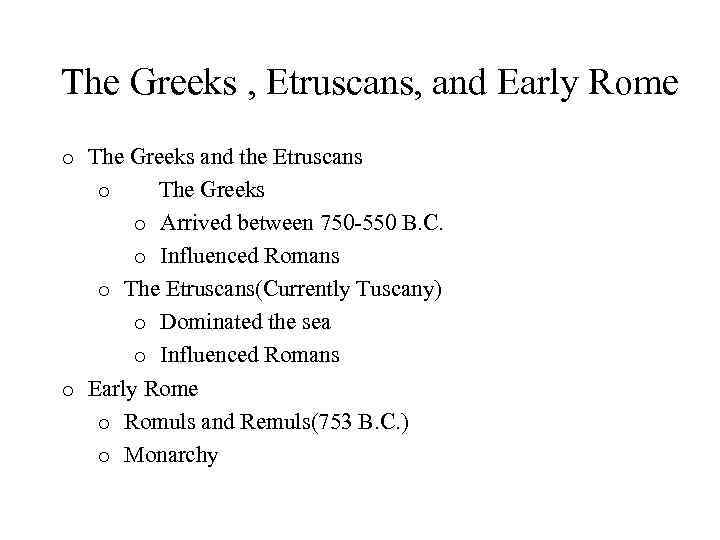 The Greeks , Etruscans, and Early Rome

o The Greeks and the Etruscans
o The Greeks
o Arrived between 750-550 B.C.
o Influenced Romans
o The Etruscans(Currently Tuscany)
o Dominated the sea
o Influenced Romans
o Early Rome
o Romuls and Remuls(753 B.C.)
o Monarchy